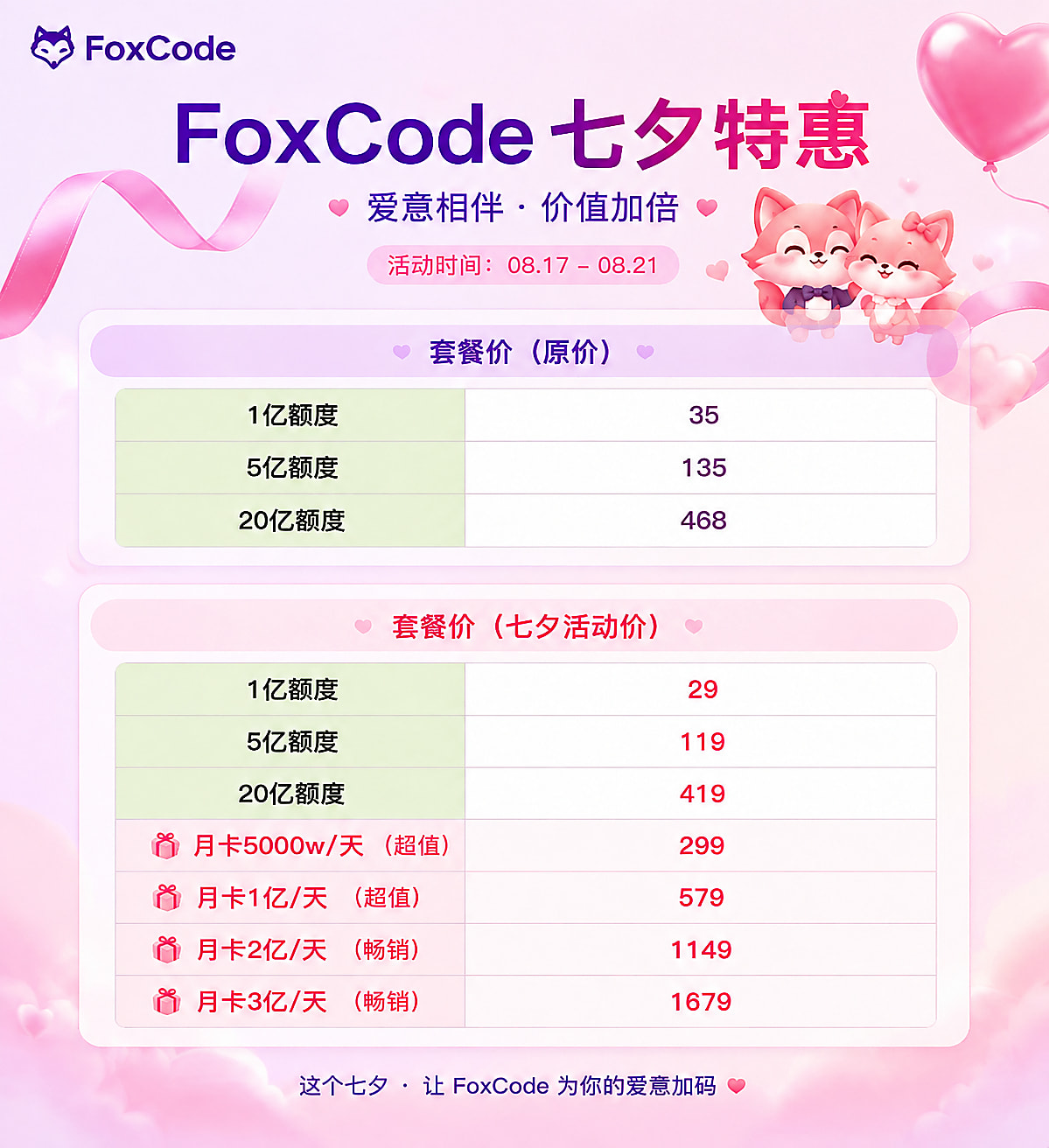 FoxCode

FoxCode 七夕特惠

爱意相伴 · 价值加倍

活动时间：08.17 - 08.21

套餐价（原价）

| 1亿额度 | 35 |
|---|---|
| 5亿额度 | 135 |
| 20亿额度 | 468 |

套餐价（七夕活动价）

| 1亿额度 | 29 |
|---|---|
| 5亿额度 | 119 |
| 20亿额度 | 419 |
| 月卡5000w/天（超值） | 299 |
| 月卡1亿/天（超值） | 579 |
| 月卡2亿/天（畅销） | 1149 |
| 月卡3亿/天（畅销） | 1679 |

这个七夕 · 让 FoxCode 为你的爱意加码